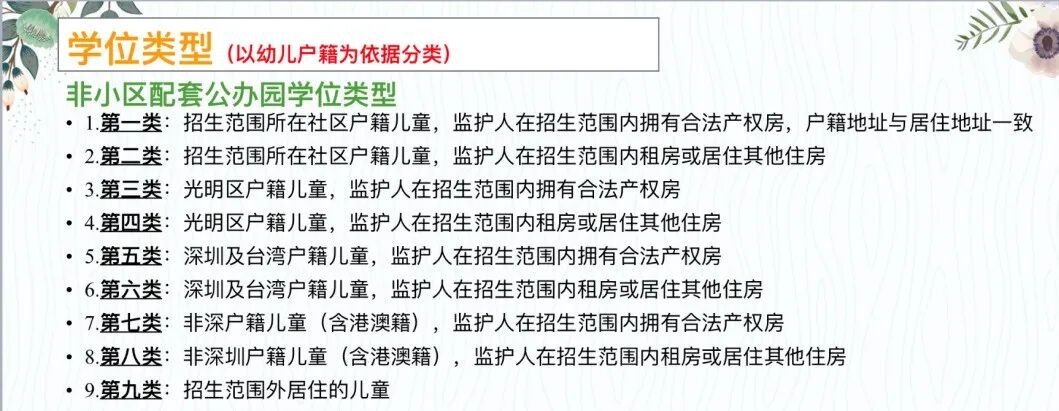 学位类型（以幼儿户籍为依据分类）

非小区配套公办园学位类型

• 1.第一类：招生范围所在社区户籍儿童，监护人在招生范围内拥有合法产权房，户籍地址与居住地址一致
• 2.第二类：招生范围所在社区户籍儿童，监护人在招生范围内租房或居住其他住房
• 3.第三类：光明区户籍儿童，监护人在招生范围内拥有合法产权房
• 4.第四类：光明区户籍儿童，监护人在招生范围内租房或居住其他住房
• 5.第五类：深圳及台湾户籍儿童，监护人在招生范围内拥有合法产权房
• 6.第六类：深圳及台湾户籍儿童，监护人在招生范围内租房或居住其他住房
• 7.第七类：非深户籍儿童（含港澳籍），监护人在招生范围内拥有合法产权房
• 8.第八类：非深圳户籍儿童（含港澳籍），监护人在招生范围内租房或居住其他住房
• 9.第九类：招生范围外居住的儿童